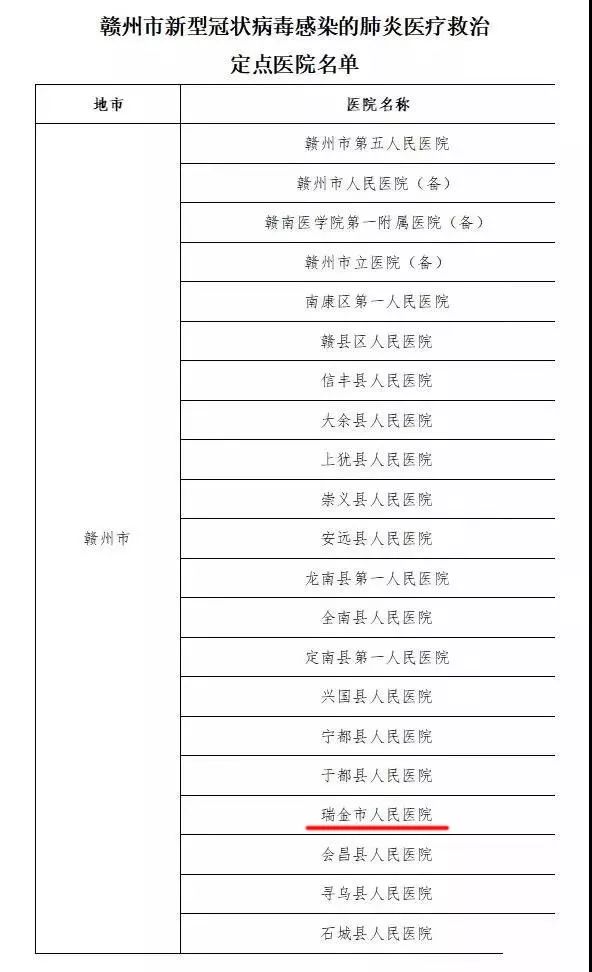 赣州市新型冠状病毒感染的肺炎医疗救治
定点医院名单

| 地市 | 医院名称 |
|---|---|
| 赣州市 | 赣州市第五人民医院 |
| | 赣州市人民医院（备） |
| | 赣南医学院第一附属医院（备） |
| | 赣州市立医院（备） |
| | 南康区第一人民医院 |
| | 赣县区人民医院 |
| | 信丰县人民医院 |
| | 大余县人民医院 |
| | 上犹县人民医院 |
| | 崇义县人民医院 |
| | 安远县人民医院 |
| | 龙南县第一人民医院 |
| | 全南县人民医院 |
| | 定南县第一人民医院 |
| | 兴国县人民医院 |
| | 宁都县人民医院 |
| | 于都县人民医院 |
| | 瑞金市人民医院 |
| | 会昌县人民医院 |
| | 寻乌县人民医院 |
| | 石城县人民医院 |